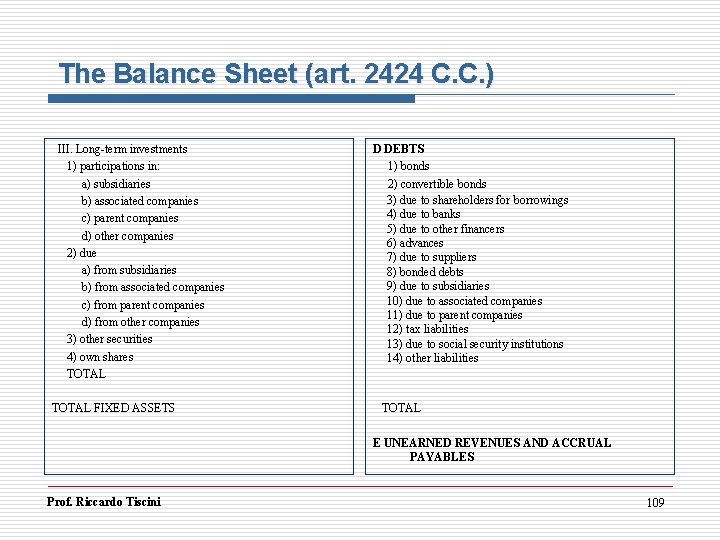 The Balance Sheet (art. 2424 C.C.)

III. Long-term investments
1) participations in:
a) subsidiaries
b) associated companies
c) parent companies
d) other companies
2) due
a) from subsidiaries
b) from associated companies
c) from parent companies
d) from other companies
3) other securities
4) own shares
TOTAL

TOTAL FIXED ASSETS

D DEBTS
1) bonds
2) convertible bonds
3) due to shareholders for borrowings
4) due to banks
5) due to other financers
6) advances
7) due to suppliers
8) bonded debts
9) due to subsidiaries
10) due to associated companies
11) due to parent companies
12) tax liabilities
13) due to social security institutions
14) other liabilities

TOTAL

E UNEARNED REVENUES AND ACCRUAL PAYABLES

Prof. Riccardo Tiscini

109